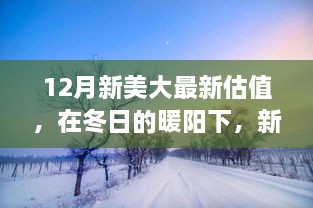 12月新美大最新估值，在冬日的暖阳下，新